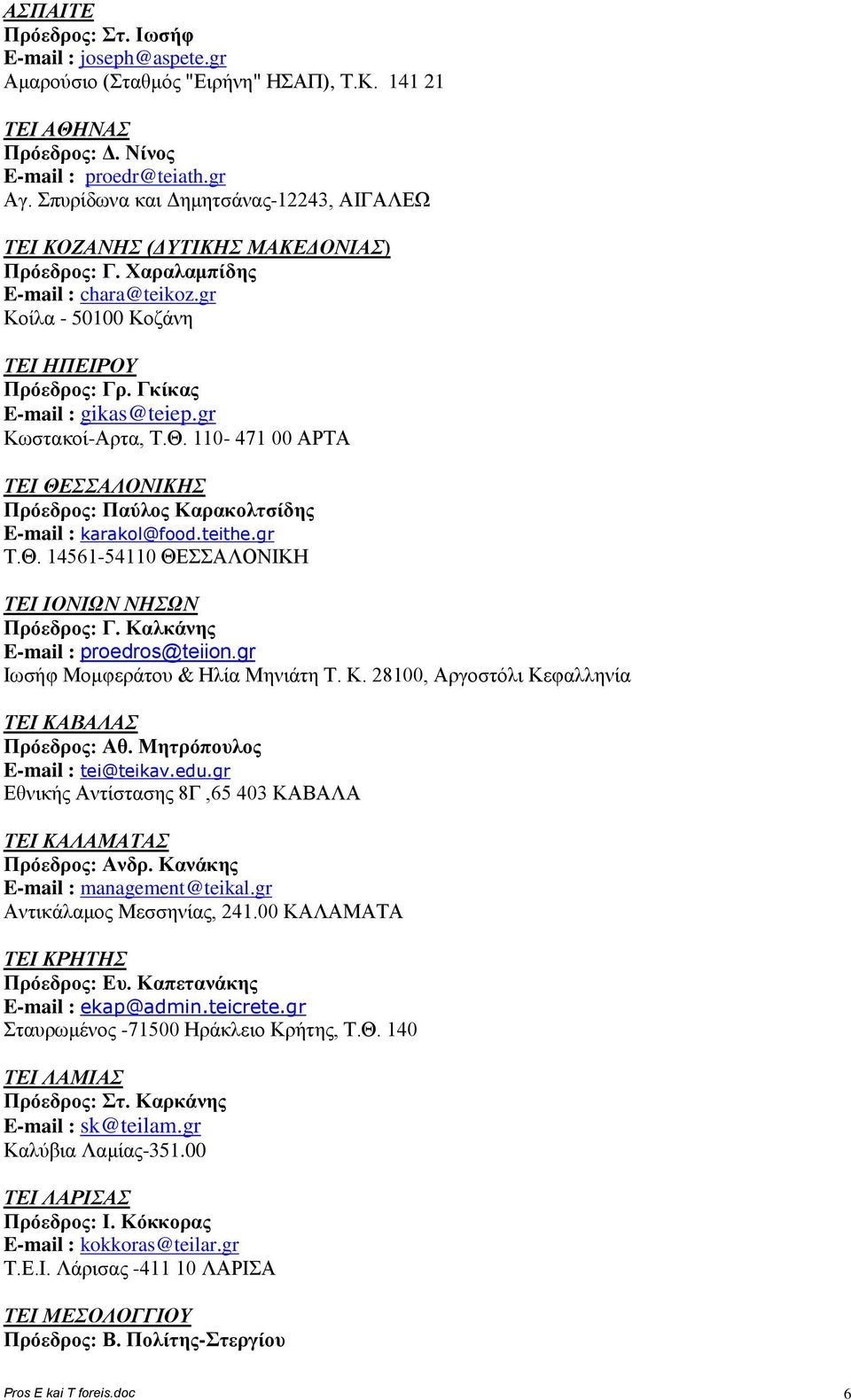 ΑΣΠΑΙΤΕ
Πρόεδρος: Στ. Ιωσήφ
E-mail : joseph@aspete.gr
Αμαρούσιο (Σταθμός "Ειρήνη" ΗΣΑΠ), Τ.Κ. 141 21

ΤΕΙ ΑΘΗΝΑΣ
Πρόεδρος: Δ. Νίνος
E-mail : proedr@teiath.gr
Αγ. Σπυρίδωνα και Δημητσάνας-12243, ΑΙΓΑΛΕΩ

ΤΕΙ ΚΟΖΑΝΗΣ (ΔΥΤΙΚΗΣ ΜΑΚΕΔΟΝΙΑΣ)
Πρόεδρος: Γ. Χαραλαμπίδης
E-mail : chara@teikoz.gr
Κοίλα - 50100 Κοζάνη

ΤΕΙ ΗΠΕΙΡΟΥ
Πρόεδρος: Γρ. Γκίκας
E-mail : gikas@teiep.gr
Κωστακοί-Αρτα, Τ.Θ. 110- 471 00 ΑΡΤΑ

ΤΕΙ ΘΕΣΣΑΛΟΝΙΚΗΣ
Πρόεδρος: Παύλος Καρακολτσίδης
E-mail : karakol@food.teithe.gr
Τ.Θ. 14561-54110 ΘΕΣΣΑΛΟΝΙΚΗ

ΤΕΙ ΙΟΝΙΩΝ ΝΗΣΩΝ
Πρόεδρος: Γ. Καλκάνης
E-mail : proedros@teiion.gr
Ιωσήφ Μομφεράτου & Ηλία Μηνιάτη Τ. Κ. 28100, Αργοστόλι Κεφαλληνία

ΤΕΙ ΚΑΒΑΛΑΣ
Πρόεδρος: Αθ. Μητρόπουλος
E-mail : tei@teikav.edu.gr
Εθνικής Αντίστασης 8Γ ,65 403 ΚΑΒΑΛΑ

ΤΕΙ ΚΑΛΑΜΑΤΑΣ
Πρόεδρος: Ανδρ. Κανάκης
E-mail : management@teikal.gr
Αντικάλαμος Μεσσηνίας, 241.00 ΚΑΛΑΜΑΤΑ

ΤΕΙ ΚΡΗΤΗΣ
Πρόεδρος: Ευ. Καπετανάκης
E-mail : ekap@admin.teicrete.gr
Σταυρωμένος -71500 Ηράκλειο Κρήτης, Τ.Θ. 140

ΤΕΙ ΛΑΜΙΑΣ
Πρόεδρος: Στ. Καρκάνης
E-mail : sk@teilam.gr
Καλύβια Λαμίας-351.00

ΤΕΙ ΛΑΡΙΣΑΣ
Πρόεδρος: Ι. Κόκκορας
E-mail : kokkoras@teilar.gr
Τ.Ε.Ι. Λάρισας -411 10 ΛΑΡΙΣΑ

ΤΕΙ ΜΕΣΟΛΟΓΓΙΟΥ
Πρόεδρος: Β. Πολίτης-Στεργίου

Pros E kai T foreis.doc 6